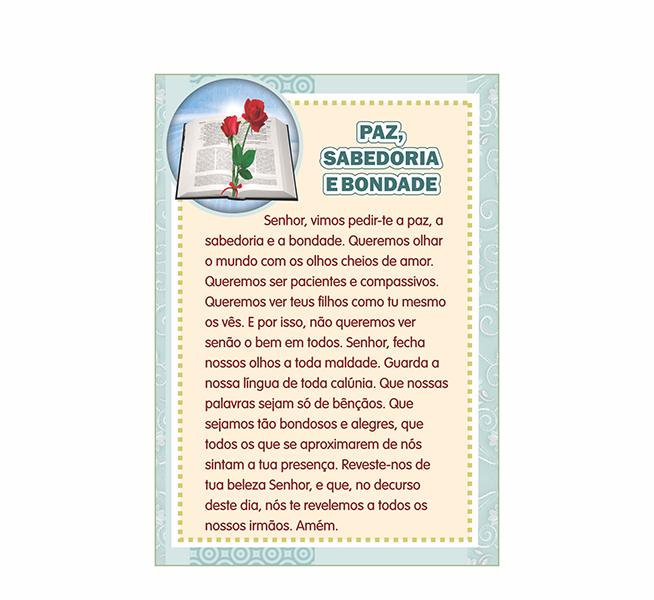 PAZ,
SABEDORIA
E BONDADE

Senhor, vimos pedir-te a paz, a sabedoria e a bondade. Queremos olhar o mundo com os olhos cheios de amor. Queremos ser pacientes e compassivos. Queremos ver teus filhos como tu mesmo os vês. E por isso, não queremos ver senão o bem em todos. Senhor, fecha nossos olhos a toda maldade. Guarda a nossa língua de toda calúnia. Que nossas palavras sejam só de bênçãos. Que sejamos tão bondosos e alegres, que todos os que se aproximarem de nós sintam a tua presença. Reveste-nos de tua beleza Senhor, e que, no decurso deste dia, nós te revelemos a todos os nossos irmãos. Amém.